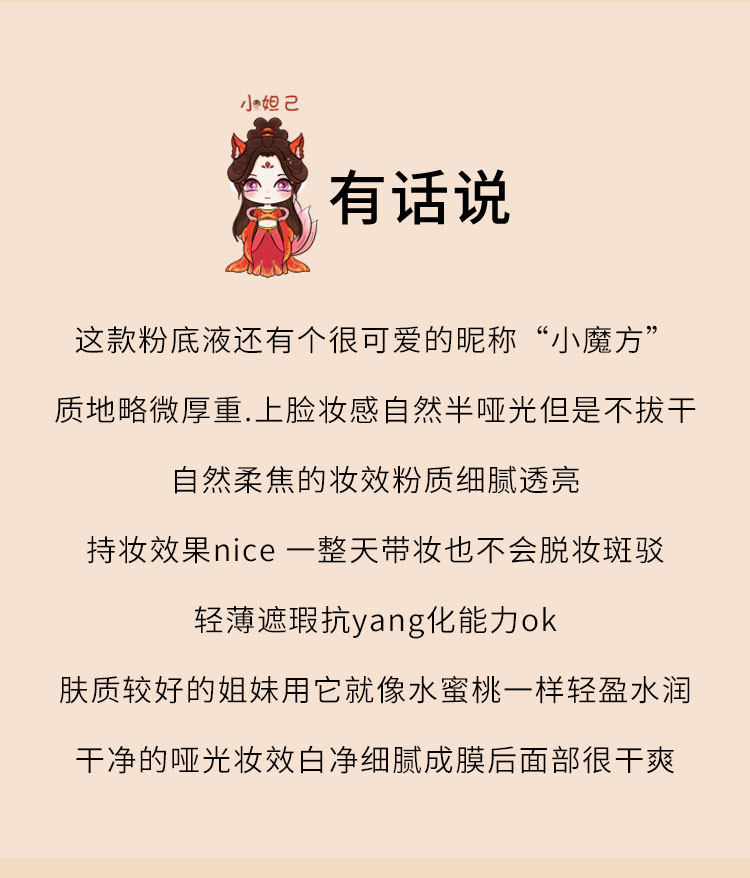 小妲己

有话说

这款粉底液还有个很可爱的昵称“小魔方”

质地略微厚重.上脸妆感自然半哑光但是不拔干

自然柔焦的妆效粉质细腻透亮

持妆效果nice 一整天带妆也不会脱妆斑驳

轻薄遮瑕抗yang化能力ok

肤质较好的姐妹用它就像水蜜桃一样轻盈水润

干净的哑光妆效白净细腻成膜后面部很干爽